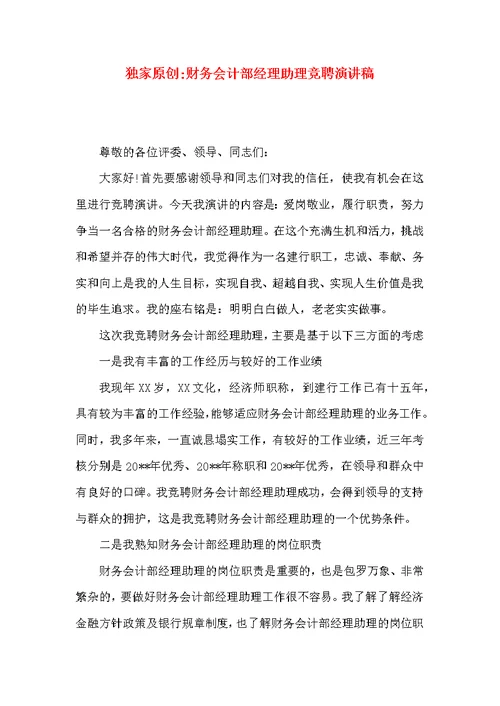 独家原创:财务会计部经理助理竞聘演讲稿

尊敬的各位评委、领导、同志们:

大家好!首先要感谢领导和同志们对我的信任，使我有机会在这里进行竞聘演讲。今天我演讲的内容是：爱岗敬业，履行职责，努力争当一名合格的财务会计部经理助理。在这个充满生机和活力，挑战和希望并存的伟大时代，我觉得作为一名建行职工，忠诚、奉献、务实和向上是我的人生目标，实现自我、超越自我、实现人生价值是我的毕生追求。我的座右铭是：明明白白做人，老老实实做事。

这次我竞聘财务会计部经理助理，主要是基于以下三方面的考虑

一是我有丰富的工作经历与较好的工作业绩

我现年XX岁，XX文化，经济师职称，到建行工作已有十五年，具有较为丰富的工作经验，能够适应财务会计部经理助理的业务工作。同时，我多年来，一直诚恳塌实工作，有较好的工作业绩，近三年考核分别是20**年优秀、20**年称职和20**年优秀，在领导和群众中有良好的口碑。我竞聘财务会计部经理助理成功，会得到领导的支持与群众的拥护，这是我竞聘财务会计部经理助理的一个优势条件。

二是我熟知财务会计部经理助理的岗位职责

财务会计部经理助理的岗位职责是重要的，也是包罗万象、非常繁杂的，要做好财务会计部经理助理工作很不容易。我了解了解经济金融方针政策及银行规章制度，也了解财务会计部经理助理的岗位职